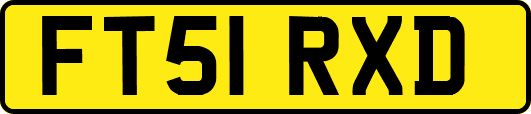 FT51 RXD